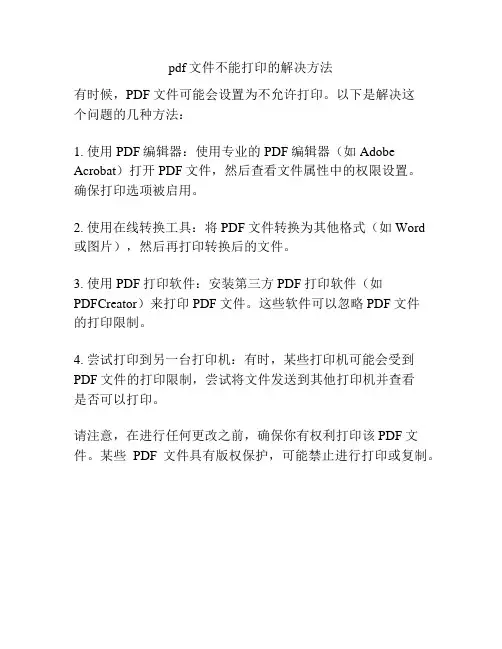 pdf文件不能打印的解决方法

有时候，PDF文件可能会设置为不允许打印。以下是解决这个问题的几种方法：

1.使用PDF编辑器：使用专业的PDF编辑器（如Adobe Acrobat）打开PDF文件，然后查看文件属性中的权限设置。确保打印选项被启用。

2.使用在线转换工具：将PDF文件转换为其他格式（如Word或图片），然后再打印转换后的文件。

3.使用PDF打印软件：安装第三方PDF打印软件（如PDFCreator）来打印PDF文件。这些软件可以忽略PDF文件的打印限制。

4.尝试打印到另一台打印机：有时，某些打印机可能会受到PDF文件的打印限制，尝试将文件发送到其他打印机并查看是否可以打印。

请注意，在进行任何更改之前，确保你有权利打印该PDF文件。某些PDF文件具有版权保护，可能禁止进行打印或复制。